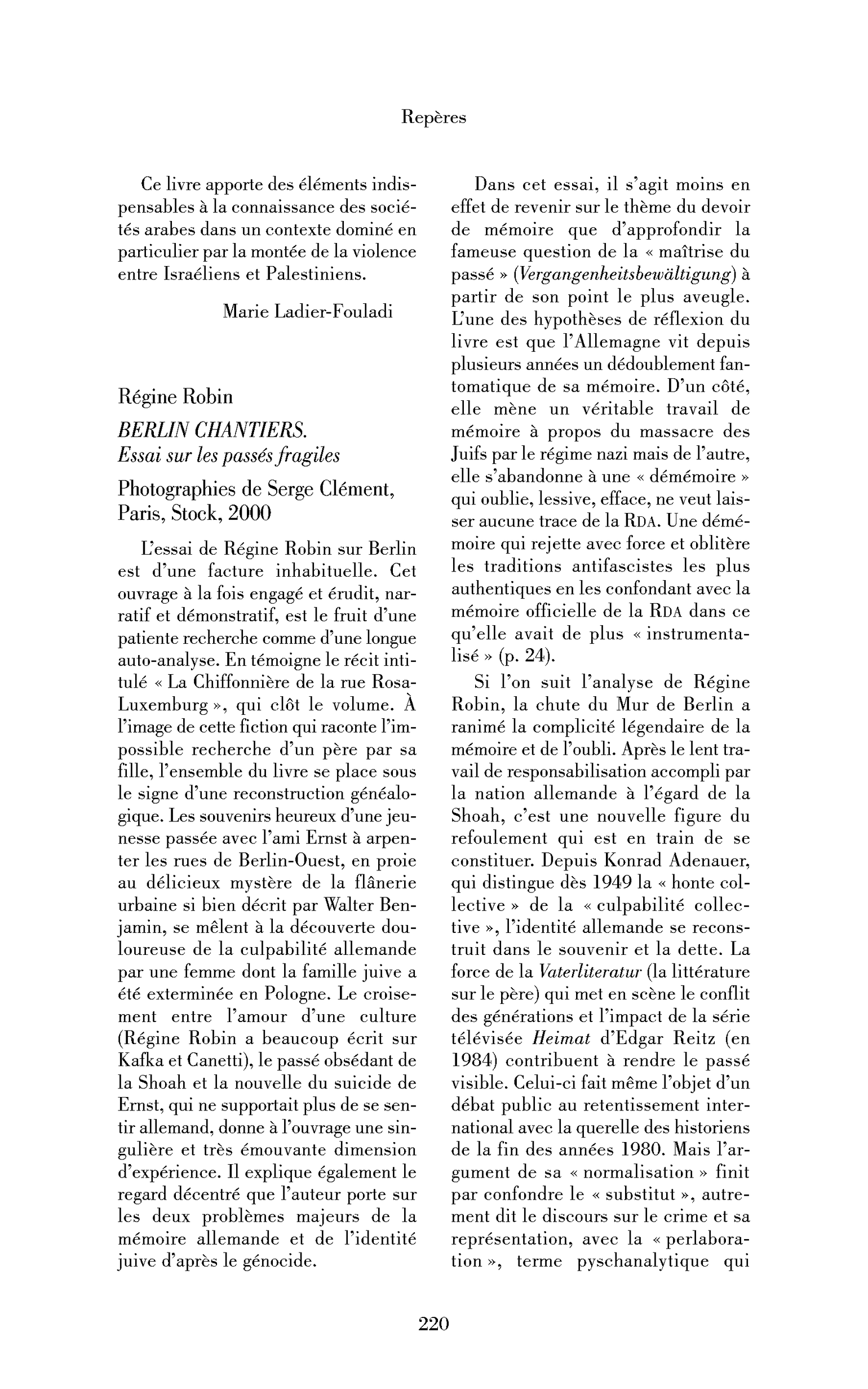 Repères

Ce livre apporte des éléments indispensables à la connaissance des sociétés arabes dans un contexte dominé en particulier par la montée de la violence entre Israéliens et Palestiniens.

Marie Ladier-Fouladi

Régine Robin

BERLIN CHANTIERS.
Essai sur les passés fragiles

Photographies de Serge Clément, Paris, Stock, 2000

L'essai de Régine Robin sur Berlin est d'une facture inhabituelle. Cet ouvrage à la fois engagé et érudit, narratif et démonstratif, est le fruit d'une patiente recherche comme d'une longue auto-analyse. En témoigne le récit intitulé « La Chiffonnière de la rue Rosa-Luxemburg », qui clôt le volume. À l'image de cette fiction qui raconte l'impossible recherche d'un père par sa fille, l'ensemble du livre se place sous le signe d'une reconstruction généalogique. Les souvenirs heureux d'une jeunesse passée avec l'ami Ernst à arpenter les rues de Berlin-Ouest, en proie au délicieux mystère de la flânerie urbaine si bien décrit par Walter Benjamin, se mêlent à la découverte douloureuse de la culpabilité allemande par une femme dont la famille juive a été exterminée en Pologne. Le croisement entre l'amour d'une culture (Régine Robin a beaucoup écrit sur Kafka et Canetti), le passé obsédant de la Shoah et la nouvelle du suicide de Ernst, qui ne supportait plus de se sentir allemand, donne à l'ouvrage une singulière et très émouvante dimension d'expérience. Il explique également le regard décentré que l'auteur porte sur les deux problèmes majeurs de la mémoire allemande et de l'identité juive d'après le génocide.

Dans cet essai, il s'agit moins en effet de revenir sur le thème du devoir de mémoire que d'approfondir la fameuse question de la « maîtrise du passé » (Vergangenheitsbewältigung) à partir de son point le plus aveugle. L'une des hypothèses de réflexion du livre est que l'Allemagne vit depuis plusieurs années un dédoublement fantomatique de sa mémoire. D'un côté, elle mène un véritable travail de mémoire à propos du massacre des Juifs par le régime nazi mais de l'autre, elle s'abandonne à une « démémoire » qui oublie, lessive, efface, ne veut laisser aucune trace de la RDA. Une démémoire qui rejette avec force et oblitère les traditions antifascistes les plus authentiques en les confondant avec la mémoire officielle de la RDA dans ce qu'elle avait de plus « instrumentalisé » (p. 24).

Si l'on suit l'analyse de Régine Robin, la chute du Mur de Berlin a ranimé la complicité légendaire de la mémoire et de l'oubli. Après le lent travail de responsabilisation accompli par la nation allemande à l'égard de la Shoah, c'est une nouvelle figure du refoulement qui est en train de se constituer. Depuis Konrad Adenauer, qui distingue dès 1949 la « honte collective » de la « culpabilité collective », l'identité allemande se reconstruit dans le souvenir et la dette. La force de la Vaterliteratur (la littérature sur le père) qui met en scène le conflit des générations et l'impact de la série télévisée Heimat d'Edgar Reitz (en 1984) contribuent à rendre le passé visible. Celui-ci fait même l'objet d'un débat public au retentissement international avec la querelle des historiens de la fin des années 1980. Mais l'argument de sa « normalisation » finit par confondre le « substitut », autrement dit le discours sur le crime et sa représentation, avec la « perlaboration », terme pyschanalytique qui

220